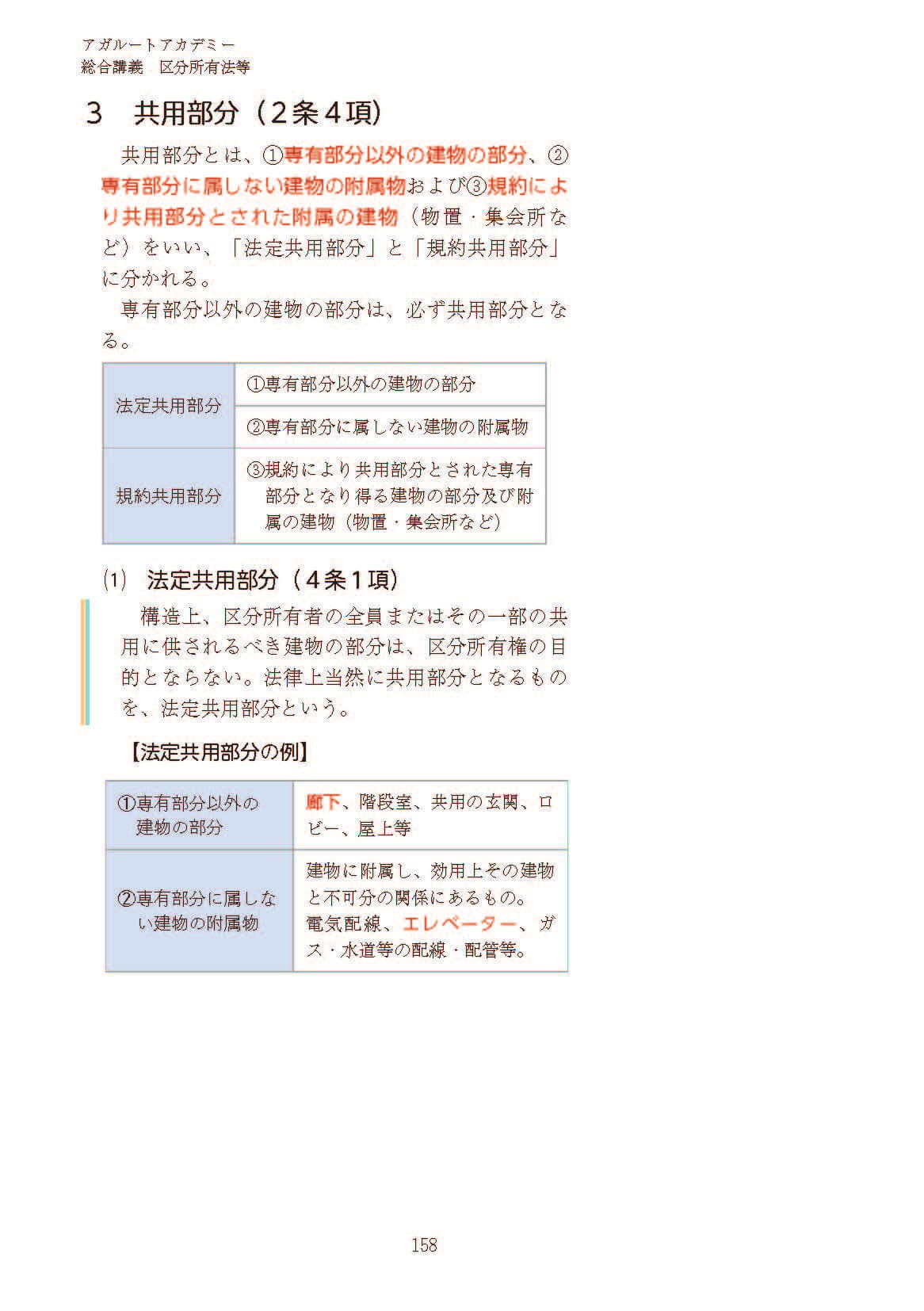 アガルートアカデミー
総合講義 区分所有法等

3 共用部分（2条4項）

共用部分とは、①専有部分以外の建物の部分、②専有部分に属しない建物の附属物および③規約により共用部分とされた附属の建物（物置・集会所など）をいい、「法定共用部分」と「規約共用部分」に分かれる。

専有部分以外の建物の部分は、必ず共用部分となる。

| 法定共用部分 | ①専有部分以外の建物の部分 |
|---|---|
| | ②専有部分に属しない建物の附属物 |
| 規約共用部分 | ③規約により共用部分とされた専有部分となり得る建物の部分及び附属の建物（物置・集会所など） |

(1) 法定共用部分（4条1項）

構造上、区分所有者の全員またはその一部の共用に供されるべき建物の部分は、区分所有権の目的とならない。法律上当然に共用部分となるものを、法定共用部分という。

【法定共用部分の例】

| ①専有部分以外の建物の部分 | 廊下、階段室、共用の玄関、ロビー、屋上等 |
|---|---|
| ②専有部分に属しない建物の附属物 | 建物に附属し、効用上その建物と不可分の関係にあるもの。電気配線、エレベーター、ガス・水道等の配線・配管等。 |

158